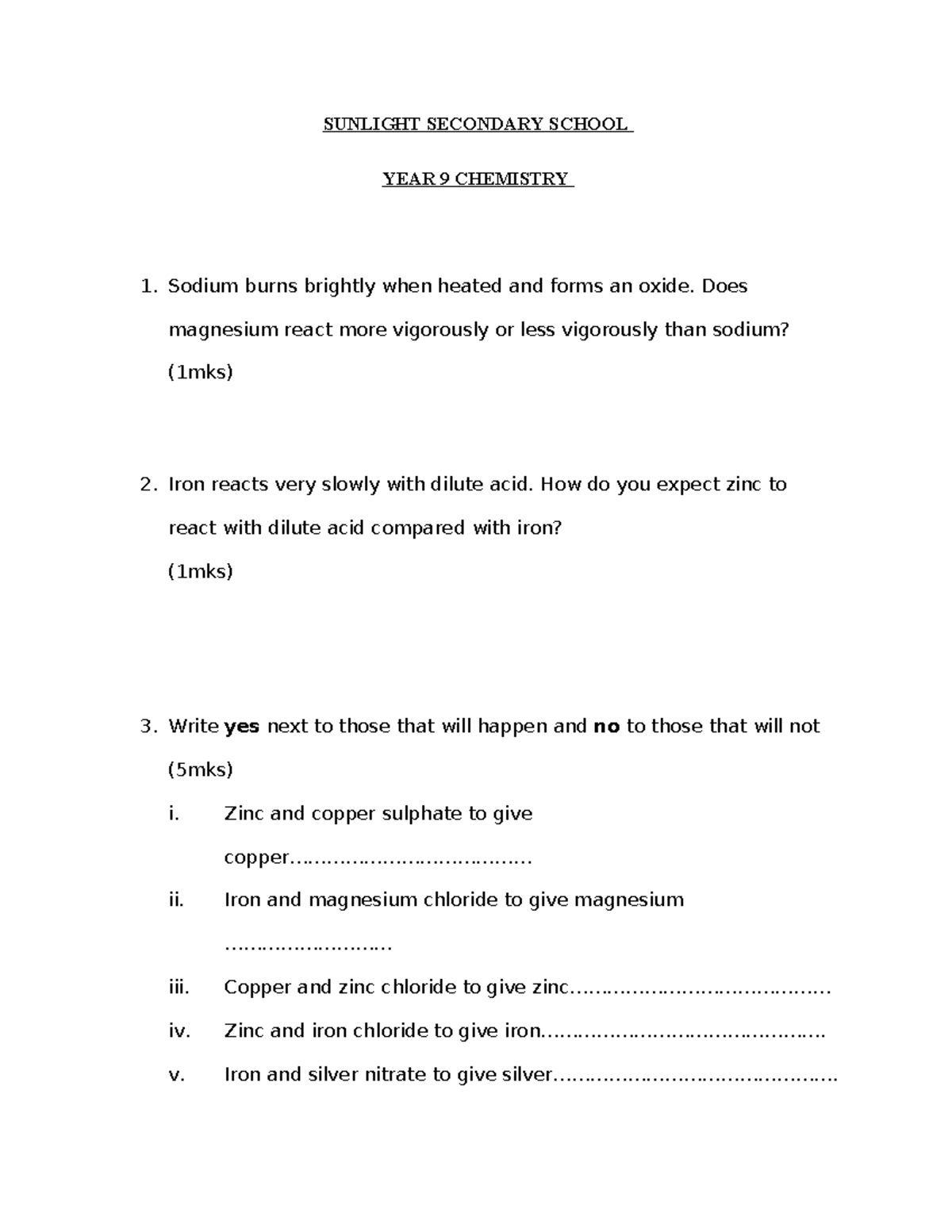 SUNLIGHT SECONDARY SCHOOL

YEAR 9 CHEMISTRY

1. Sodium burns brightly when heated and forms an oxide. Does magnesium react more vigorously or less vigorously than sodium?
(1mks)

2. Iron reacts very slowly with dilute acid. How do you expect zinc to react with dilute acid compared with iron?
(1mks)

3. Write yes next to those that will happen and no to those that will not
(5mks)
i. Zinc and copper sulphate to give copper____
ii. Iron and magnesium chloride to give magnesium ____
iii. Copper and zinc chloride to give zinc____
iv. Zinc and iron chloride to give iron____
v. Iron and silver nitrate to give silver____